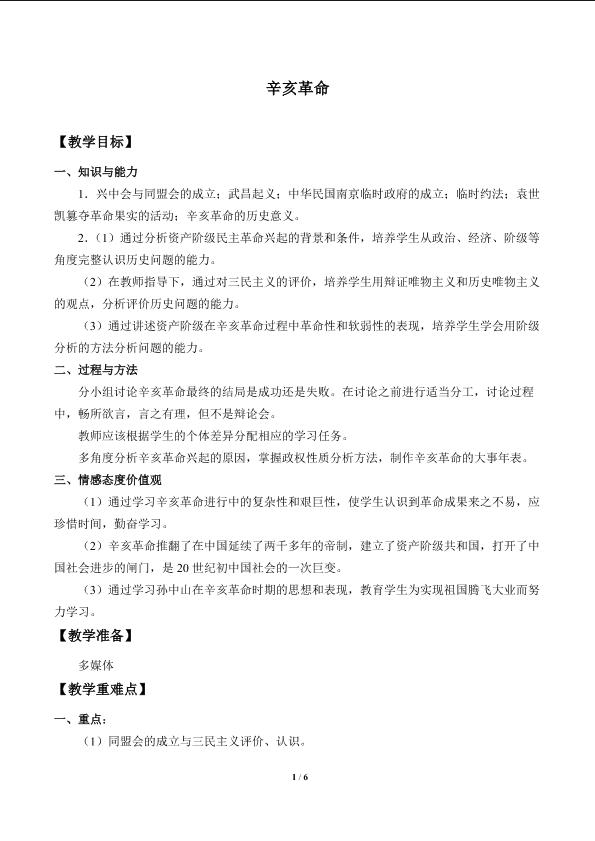 辛亥革命

【教学目标】

一、知识与能力

1．兴中会与同盟会的成立；武昌起义；中华民国南京临时政府的成立；临时约法；袁世凯篡夺革命果实的活动；辛亥革命的历史意义。

2.（1）通过分析资产阶级民主革命兴起的背景和条件，培养学生从政治、经济、阶级等角度完整认识历史问题的能力。

（2）在教师指导下，通过对三民主义的评价，培养学生用辩证唯物主义和历史唯物主义的观点，分析评价历史问题的能力。

（3）通过讲述资产阶级在辛亥革命过程中革命性和软弱性的表现，培养学生学会用阶级分析的方法分析问题的能力。

二、过程与方法

分小组讨论辛亥革命最终的结局是成功还是失败。在讨论之前进行适当分工，讨论过程中，畅所欲言，言之有理，但不是辩论会。

教师应该根据学生的个体差异分配相应的学习任务。

多角度分析辛亥革命兴起的原因，掌握政权性质分析方法，制作辛亥革命的大事年表。

三、情感态度价值观

（1）通过学习辛亥革命进行中的复杂性和艰巨性，使学生认识到革命成果来之不易，应珍惜时间，勤奋学习。

（2）辛亥革命推翻了在中国延续了两千多年的帝制，建立了资产阶级共和国，打开了中国社会进步的闸门，是20世纪初中国社会的一次巨变。

（3）通过学习孙中山在辛亥革命时期的思想和表现，教育学生为实现祖国腾飞大业而努力学习。

【教学准备】

多媒体

【教学重难点】

一、重点：

（1）同盟会的成立与三民主义评价、认识。

1 / 6